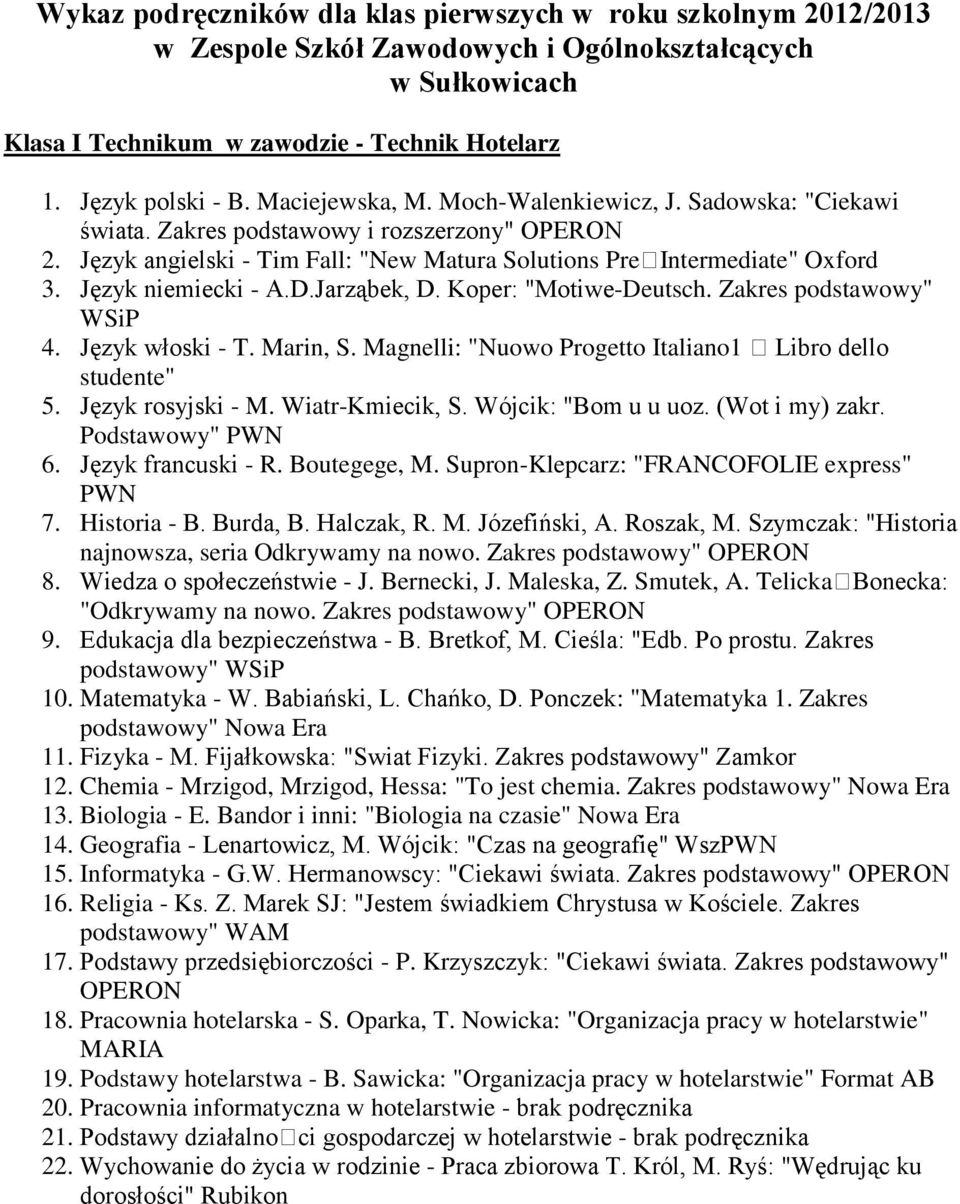 Wykaz podręczników dla klas pierwszych w roku szkolnym 2012/2013 w Zespole Szkół Zawodowych i Ogólnokształcących w Sułkowicach

Klasa I Technikum w zawodzie - Technik Hotelarz

1. Język polski - B. Maciejewska, M. Moch-Walenkiewicz, J. Sadowska: "Ciekawi świata. Zakres podstawowy i rozszerzony" OPERON
2. Język angielski - Tim Fall: "New Matura Solutions Pre□Intermediate" Oxford
3. Język niemiecki - A.D.Jarząbek, D. Koper: "Motiwe-Deutsch. Zakres podstawowy" WSiP
4. Język włoski - T. Marin, S. Magnelli: "Nuowo Progetto Italiano1 □ Libro dello studente"
5. Język rosyjski - M. Wiatr-Kmiecik, S. Wójcik: "Bom u u uoz. (Wot i my) zakr. Podstawowy" PWN
6. Język francuski - R. Boutegege, M. Supron-Klepcarz: "FRANCOFOLIE express" PWN
7. Historia - B. Burda, B. Halczak, R. M. Józefiński, A. Roszak, M. Szymczak: "Historia najnowsza, seria Odkrywamy na nowo. Zakres podstawowy" OPERON
8. Wiedza o społeczeństwie - J. Bernecki, J. Maleska, Z. Smutek, A. Telicka□Bonecka: "Odkrywamy na nowo. Zakres podstawowy" OPERON
9. Edukacja dla bezpieczeństwa - B. Bretkof, M. Cieśla: "Edb. Po prostu. Zakres podstawowy" WSiP
10. Matematyka - W. Babiański, L. Chańko, D. Ponczek: "Matematyka 1. Zakres podstawowy" Nowa Era
11. Fizyka - M. Fijałkowska: "Swiat Fizyki. Zakres podstawowy" Zamkor
12. Chemia - Mrzigod, Mrzigod, Hessa: "To jest chemia. Zakres podstawowy" Nowa Era
13. Biologia - E. Bandor i inni: "Biologia na czasie" Nowa Era
14. Geografia - Lenartowicz, M. Wójcik: "Czas na geografię" WszPWN
15. Informatyka - G.W. Hermanowscy: "Ciekawi świata. Zakres podstawowy" OPERON
16. Religia - Ks. Z. Marek SJ: "Jestem świadkiem Chrystusa w Kościele. Zakres podstawowy" WAM
17. Podstawy przedsiębiorczości - P. Krzyszczyk: "Ciekawi świata. Zakres podstawowy" OPERON
18. Pracownia hotelarska - S. Oparka, T. Nowicka: "Organizacja pracy w hotelarstwie" MARIA
19. Podstawy hotelarstwa - B. Sawicka: "Organizacja pracy w hotelarstwie" Format AB
20. Pracownia informatyczna w hotelarstwie - brak podręcznika
21. Podstawy działalno□ci gospodarczej w hotelarstwie - brak podręcznika
22. Wychowanie do życia w rodzinie - Praca zbiorowa T. Król, M. Ryś: "Wędrując ku dorosłości" Rubikon